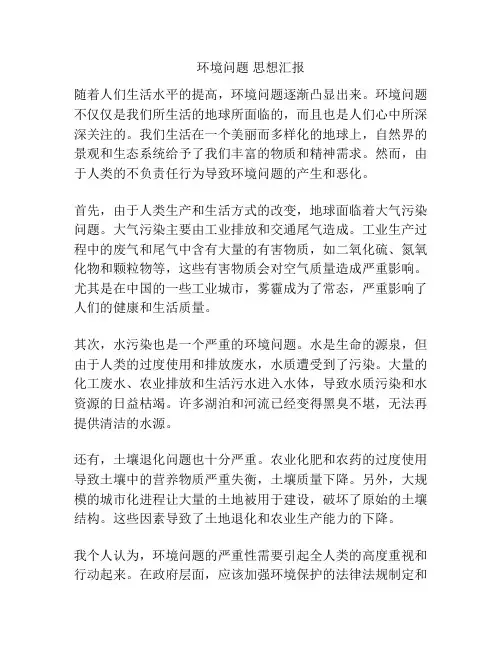 环境问题 思想汇报

随着人们生活水平的提高，环境问题逐渐凸显出来。环境问题不仅仅是我们所生活的地球所面临的，而且也是人们心中所深深关注的。我们生活在一个美丽而多样化的地球上，自然界的景观和生态系统给予了我们丰富的物质和精神需求。然而，由于人类的不负责任行为导致环境问题的产生和恶化。

首先，由于人类生产和生活方式的改变，地球面临着大气污染问题。大气污染主要由工业排放和交通尾气造成。工业生产过程中的废气和尾气中含有大量的有害物质，如二氧化硫、氮氧化物和颗粒物等，这些有害物质会对空气质量造成严重影响。尤其是在中国的一些工业城市，雾霾成为了常态，严重影响了人们的健康和生活质量。

其次，水污染也是一个严重的环境问题。水是生命的源泉，但由于人类的过度使用和排放废水，水质遭受到了污染。大量的化工废水、农业排放和生活污水进入水体，导致水质污染和水资源的日益枯竭。许多湖泊和河流已经变得黑臭不堪，无法再提供清洁的水源。

还有，土壤退化问题也十分严重。农业化肥和农药的过度使用导致土壤中的营养物质严重失衡，土壤质量下降。另外，大规模的城市化进程让大量的土地被用于建设，破坏了原始的土壤结构。这些因素导致了土地退化和农业生产能力的下降。

我个人认为，环境问题的严重性需要引起全人类的高度重视和行动起来。在政府层面，应该加强环境保护的法律法规制定和